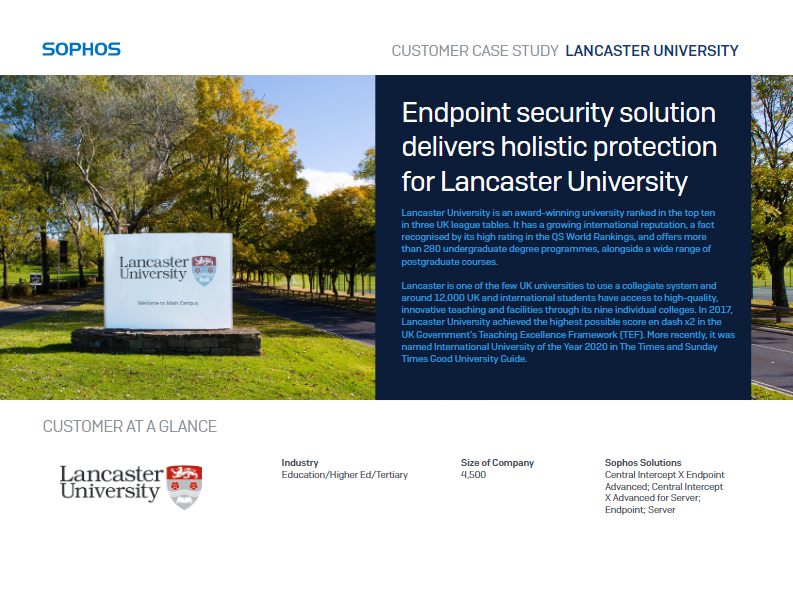 SOPHOS

CUSTOMER CASE STUDY LANCASTER UNIVERSITY

Lancaster University

Welcome to Main Campus

Endpoint security solution delivers holistic protection for Lancaster University

Lancaster University is an award-winning university ranked in the top ten in three UK league tables. It has a growing international reputation, a fact recognised by its high rating in the QS World Rankings, and offers more than 280 undergraduate degree programmes, alongside a wide range of postgraduate courses.

Lancaster is one of the few UK universities to use a collegiate system and around 12,000 UK and international students have access to high-quality, innovative teaching and facilities through its nine individual colleges. In 2017, Lancaster University achieved the highest possible score en dash x2 in the UK Government's Teaching Excellence Framework (TEF). More recently, it was named International University of the Year 2020 in The Times and Sunday Times Good University Guide.

CUSTOMER AT A GLANCE

Lancaster University

Industry
Education/Higher Ed/Tertiary

Size of Company
4,500

Sophos Solutions
Central Intercept X Endpoint Advanced; Central Intercept X Advanced for Server; Endpoint; Server